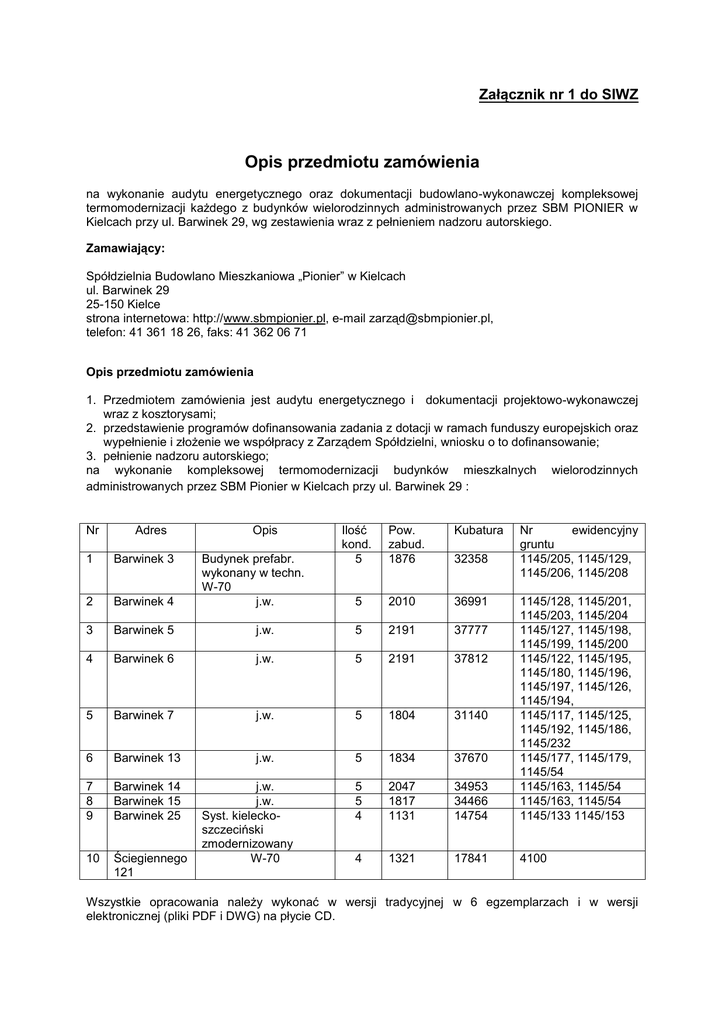 Załącznik nr 1 do SIWZ

Opis przedmiotu zamówienia

na wykonanie audytu energetycznego oraz dokumentacji budowlano-wykonawczej kompleksowej termomodernizacji każdego z budynków wielorodzinnych administrowanych przez SBM PIONIER w Kielcach przy ul. Barwinek 29, wg zestawienia wraz z pełnieniem nadzoru autorskiego.

Zamawiający:

Spółdzielnia Budowlano Mieszkaniowa „Pionier" w Kielcach
ul. Barwinek 29
25-150 Kielce
strona internetowa: http://www.sbmpionier.pl, e-mail zarząd@sbmpionier.pl,
telefon: 41 361 18 26, faks: 41 362 06 71

Opis przedmiotu zamówienia

1. Przedmiotem zamówienia jest audytu energetycznego i dokumentacji projektowo-wykonawczej wraz z kosztorysami;
2. przedstawienie programów dofinansowania zadania z dotacji w ramach funduszy europejskich oraz wypełnienie i złożenie we współpracy z Zarządem Spółdzielni, wniosku o to dofinansowanie;
3. pełnienie nadzoru autorskiego;
na wykonanie kompleksowej termomodernizacji budynków mieszkalnych wielorodzinnych administrowanych przez SBM Pionier w Kielcach przy ul. Barwinek 29 :

| Nr | Adres | Opis | Ilość kond. | Pow. zabud. | Kubatura | Nr ewidencyjny gruntu |
|---|---|---|---|---|---|---|
| 1 | Barwinek 3 | Budynek prefabr. wykonany w techn. W-70 | 5 | 1876 | 32358 | 1145/205, 1145/129, 1145/206, 1145/208 |
| 2 | Barwinek 4 | j.w. | 5 | 2010 | 36991 | 1145/128, 1145/201, 1145/203, 1145/204 |
| 3 | Barwinek 5 | j.w. | 5 | 2191 | 37777 | 1145/127, 1145/198, 1145/199, 1145/200 |
| 4 | Barwinek 6 | j.w. | 5 | 2191 | 37812 | 1145/122, 1145/195, 1145/180, 1145/196, 1145/197, 1145/126, 1145/194, |
| 5 | Barwinek 7 | j.w. | 5 | 1804 | 31140 | 1145/117, 1145/125, 1145/192, 1145/186, 1145/232 |
| 6 | Barwinek 13 | j.w. | 5 | 1834 | 37670 | 1145/177, 1145/179, 1145/54 |
| 7 | Barwinek 14 | j.w. | 5 | 2047 | 34953 | 1145/163, 1145/54 |
| 8 | Barwinek 15 | j.w. | 5 | 1817 | 34466 | 1145/163, 1145/54 |
| 9 | Barwinek 25 | Syst. kielecko-szczeciński zmodernizowany | 4 | 1131 | 14754 | 1145/133 1145/153 |
| 10 | Ściegiennego 121 | W-70 | 4 | 1321 | 17841 | 4100 |

Wszystkie opracowania należy wykonać w wersji tradycyjnej w 6 egzemplarzach i w wersji elektronicznej (pliki PDF i DWG) na płycie CD.